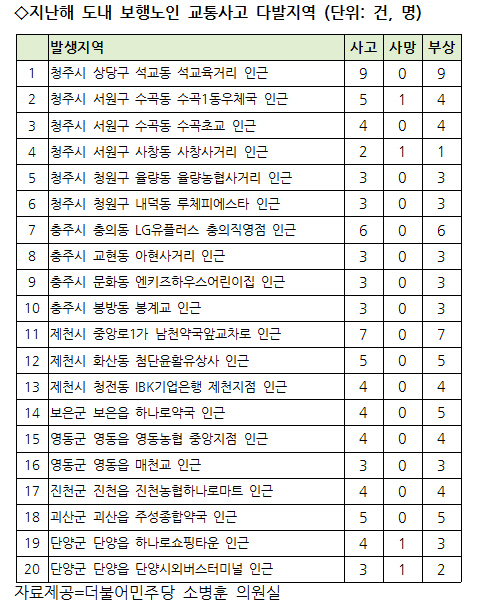 ◇지난해 도내 보행노인 교통사고 다발지역 (단위: 건, 명)

|  | 발생지역 | 사고 | 사망 | 부상 |
|---|---|---|---|---|
| 1 | 청주시 상당구 석교동 석교육거리 인근 | 9 | 0 | 9 |
| 2 | 청주시 서원구 수곡동 수곡1동우체국 인근 | 5 | 1 | 4 |
| 3 | 청주시 서원구 수곡동 수곡초교 인근 | 4 | 0 | 4 |
| 4 | 청주시 서원구 사창동 사창사거리 인근 | 2 | 1 | 1 |
| 5 | 청주시 청원구 율량동 율량농협사거리 인근 | 3 | 0 | 3 |
| 6 | 청주시 청원구 내덕동 루체피에스타 인근 | 3 | 0 | 3 |
| 7 | 충주시 충의동 LG유플러스 충의직영점 인근 | 6 | 0 | 6 |
| 8 | 충주시 교현동 아현사거리 인근 | 3 | 0 | 3 |
| 9 | 충주시 문화동 엔키즈하우스어린이집 인근 | 3 | 0 | 3 |
| 10 | 충주시 봉방동 봉계교 인근 | 3 | 0 | 3 |
| 11 | 제천시 중앙로1가 남천약국앞교차로 인근 | 7 | 0 | 7 |
| 12 | 제천시 화산동 첨단윤활유상사 인근 | 5 | 0 | 5 |
| 13 | 제천시 청전동 IBK기업은행 제천지점 인근 | 4 | 0 | 4 |
| 14 | 보은군 보은읍 하나로약국 인근 | 4 | 0 | 5 |
| 15 | 영동군 영동읍 영동농협 중앙지점 인근 | 4 | 0 | 4 |
| 16 | 영동군 영동읍 매천교 인근 | 3 | 0 | 3 |
| 17 | 진천군 진천읍 진천농협하나로마트 인근 | 4 | 0 | 4 |
| 18 | 괴산군 괴산읍 주성종합약국 인근 | 5 | 0 | 5 |
| 19 | 단양군 단양읍 하나로쇼핑타운 인근 | 4 | 1 | 3 |
| 20 | 단양군 단양읍 단양시외버스터미널 인근 | 3 | 1 | 2 |

자료제공=더불어민주당 소병훈 의원실